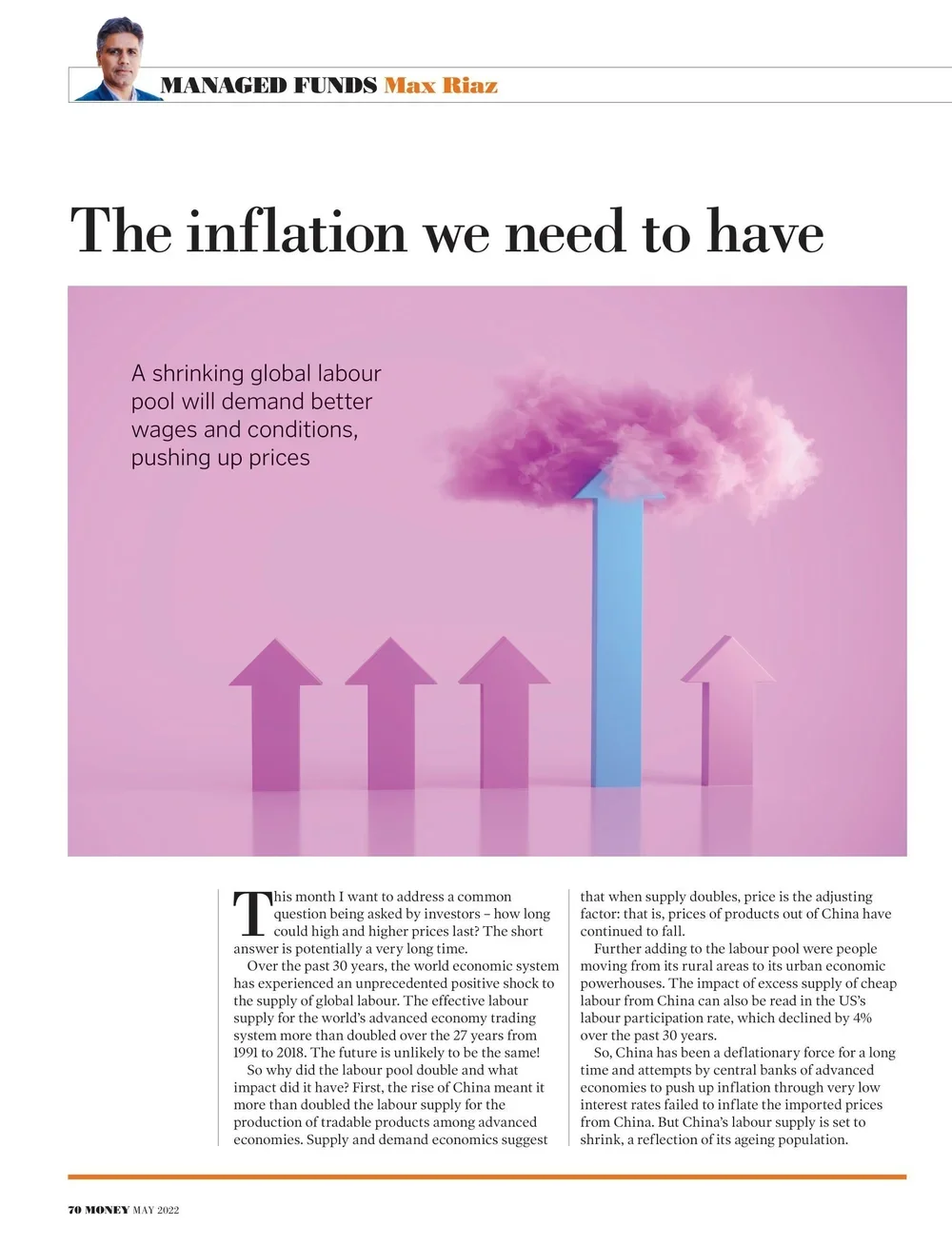 MANAGED FUNDS Max Riaz

The inflation we need to have

A shrinking global labour pool will demand better wages and conditions, pushing up prices

This month I want to address a common question being asked by investors – how long could high and higher prices last? The short answer is potentially a very long time.

Over the past 30 years, the world economic system has experienced an unprecedented positive shock to the supply of global labour. The effective labour supply for the world's advanced economy trading system more than doubled over the 27 years from 1991 to 2018. The future is unlikely to be the same!

So why did the labour pool double and what impact did it have? First, the rise of China meant it more than doubled the labour supply for the production of tradable products among advanced economies. Supply and demand economics suggest that when supply doubles, price is the adjusting factor: that is, prices of products out of China have continued to fall.

Further adding to the labour pool were people moving from its rural areas to its urban economic powerhouses. The impact of excess supply of cheap labour from China can also be read in the US's labour participation rate, which declined by 4% over the past 30 years.

So, China has been a deflationary force for a long time and attempts by central banks of advanced economies to push up inflation through very low interest rates failed to inflate the imported prices from China. But China's labour supply is set to shrink, a reflection of its ageing population.

70 MONEY MAY 2022